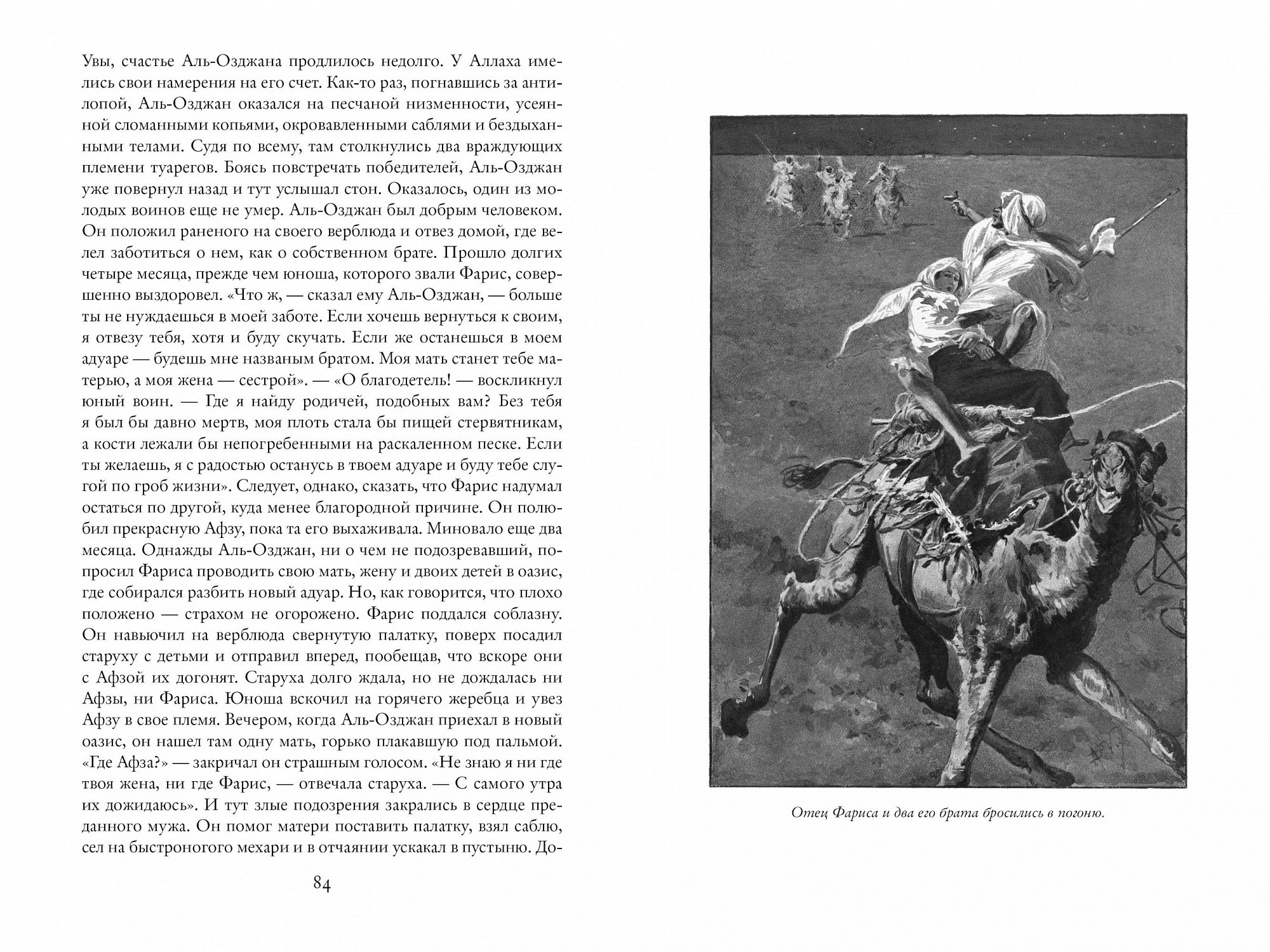 Увы, счастье Аль-Озджана продлилось недолго. У Аллаха имелись свои намерения на его счет. Как-то раз, погнавшись за антилопой, Аль-Озджан оказался на песчаной низменности, усеянной сломанными копьями, окровавленными саблями и бездыханными телами. Судя по всему, там столкнулись два враждующих племени туарегов. Боясь повстречать победителей, Аль-Озджан уже повернул назад и тут услышал стон. Оказалось, один из молодых воинов еще не умер. Аль-Озджан был добрым человеком. Он положил раненого на своего верблюда и отвез домой, где велел заботиться о нем, как о собственном брате. Прошло долгих четыре месяца, прежде чем юноша, которого звали Фарис, совершенно выздоровел. «Что ж, — сказал ему Аль-Озджан, — больше ты не нуждаешься в моей заботе. Если хочешь вернуться к своим, я отвезу тебя, хотя и буду скучать. Если же останешься в моем адуаре — будешь мне названым братом. Моя мать станет тебе матерью, а моя жена — сестрой». — «О благодетель! — воскликнул юный воин. — Где я найду родичей, подобных вам? Без тебя я был бы давно мертв, моя плоть стала бы пищей стервятникам, а кости лежали бы непогребенными на раскаленном песке. Если ты желаешь, я с радостью останусь в твоем адуаре и буду тебе слугой по гроб жизни». Следует, однако, сказать, что Фарис надумал остаться по другой, куда менее благородной причине. Он полюбил прекрасную Афзу, пока та его выхаживала. Миновало еще два месяца. Однажды Аль-Озджан, ни о чем не подозревавший, попросил Фариса проводить свою мать, жену и двоих детей в оазис, где собирался разбить новый адуар. Но, как говорится, что плохо положено — страхом не огорожено. Фарис поддался соблазну. Он навьючил на верблюда свернутую палатку, поверх посадил старуху с детьми и отправил вперед, пообещав, что вскоре они с Афзой их догонят. Старуха долго ждала, но не дождалась ни Афзы, ни Фариса. Юноша вскочил на горячего жеребца и увез Афзу в свое племя. Вечером, когда Аль-Озджан приехал в новый оазис, он нашел там одну мать, горько плакавшую под пальмой. «Где Афза?» — закричал он страшным голосом. «Не знаю я ни где твоя жена, ни где Фарис, — отвечала старуха. — С самого утра их дожидаюсь». И тут злые подозрения закрались в сердце преданного мужа. Он помог матери поставить палатку, взял саблю, сел на быстроногого мехари и в отчаянии ускакал в пустыню. До-

84

Отец Фариса и два его брата бросились в погоню.